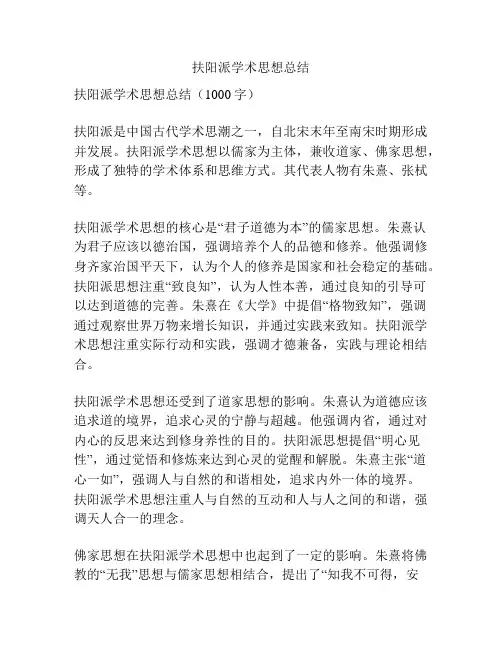 扶阳派学术思想总结

扶阳派学术思想总结（1000 字）

扶阳派是中国古代学术思潮之一，自北宋末年至南宋时期形成并发展。扶阳派学术思想以儒家为主体，兼收道家、佛家思想，形成了独特的学术体系和思维方式。其代表人物有朱熹、张栻等。

扶阳派学术思想的核心是“君子道德为本”的儒家思想。朱熹认为君子应该以德治国，强调培养个人的品德和修养。他强调修身齐家治国平天下，认为个人的修养是国家和社会稳定的基础。扶阳派思想注重“致良知”，认为人性本善，通过良知的引导可以达到道德的完善。朱熹在《大学》中提倡“格物致知”，强调通过观察世界万物来增长知识，并通过实践来致知。扶阳派学术思想注重实际行动和实践，强调才德兼备，实践与理论相结合。

扶阳派学术思想还受到了道家思想的影响。朱熹认为道德应该追求道的境界，追求心灵的宁静与超越。他强调内省，通过对内心的反思来达到修身养性的目的。扶阳派思想提倡“明心见性”，通过觉悟和修炼来达到心灵的觉醒和解脱。朱熹主张“道心一如”，强调人与自然的和谐相处，追求内外一体的境界。扶阳派学术思想注重人与自然的互动和人与人之间的和谐，强调天人合一的理念。

佛家思想在扶阳派学术思想中也起到了一定的影响。朱熹将佛教的“无我”思想与儒家思想相结合，提出了“知我不可得，安